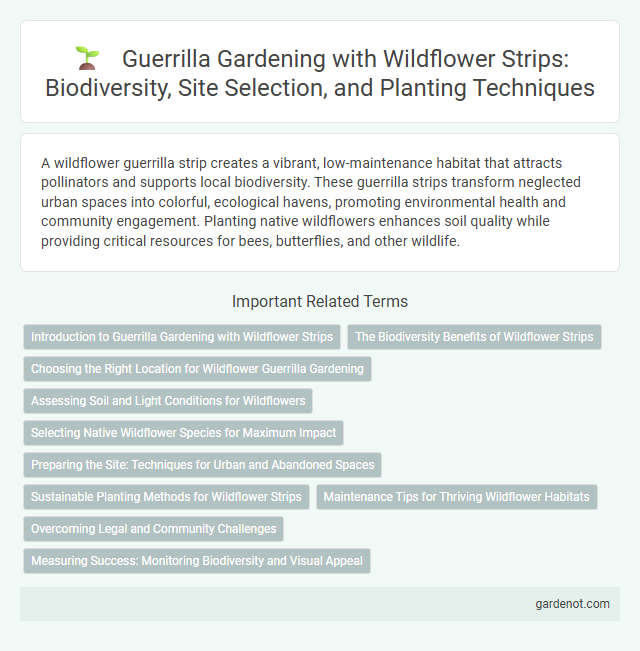 Guerrilla Gardening with Wildflower Strips: Biodiversity, Site Selection, and Planting Techniques

A wildflower guerrilla strip creates a vibrant, low-maintenance habitat that attracts pollinators and supports local biodiversity. These guerrilla strips transform neglected urban spaces into colorful, ecological havens, promoting environmental health and community engagement. Planting native wildflowers enhances soil quality while providing critical resources for bees, butterflies, and other wildlife.

Important Related Terms

Introduction to Guerrilla Gardening with Wildflower Strips

The Biodiversity Benefits of Wildflower Strips

Choosing the Right Location for Wildflower Guerrilla Gardening

Assessing Soil and Light Conditions for Wildflowers

Selecting Native Wildflower Species for Maximum Impact

Preparing the Site: Techniques for Urban and Abandoned Spaces

Sustainable Planting Methods for Wildflower Strips

Maintenance Tips for Thriving Wildflower Habitats

Overcoming Legal and Community Challenges

Measuring Success: Monitoring Biodiversity and Visual Appeal

gardenot.com